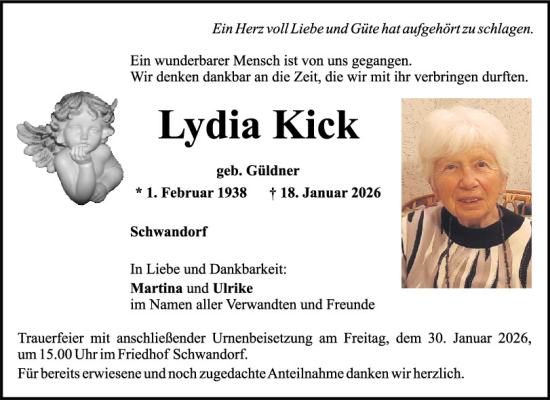 Ein Herz voll Liebe und Güte hat aufgehört zu schlagen.

Ein wunderbarer Mensch ist von uns gegangen.
Wir denken dankbar an die Zeit, die wir mit ihr verbringen durften.

Lydia Kick

geb. Güldner

* 1. Februar 1938 † 18. Januar 2026

Schwandorf

In Liebe und Dankbarkeit:
Martina und Ulrike
im Namen aller Verwandten und Freunde

Trauerfeier mit anschließender Urnenbeisetzung am Freitag, dem 30. Januar 2026, um 15.00 Uhr im Friedhof Schwandorf.

Für bereits erwiesene und noch zugedachte Anteilnahme danken wir herzlich.